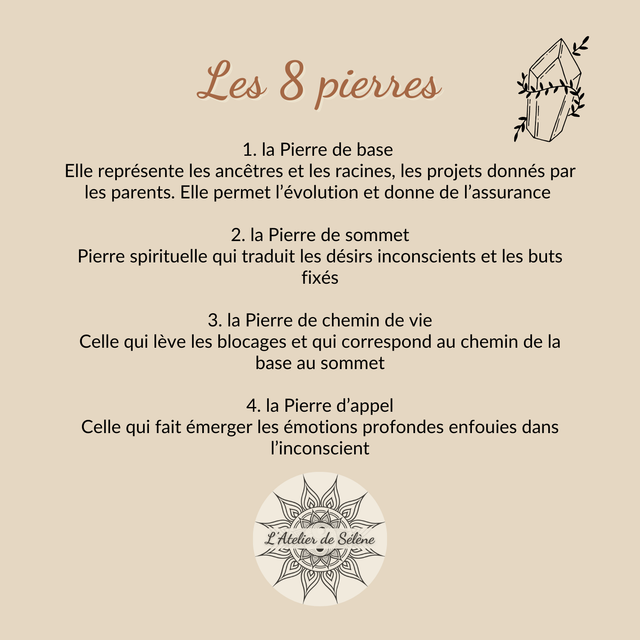 Les 8 pierres

1. la Pierre de base
Elle représente les ancêtres et les racines, les projets donnés par les parents. Elle permet l'évolution et donne de l'assurance

2. la Pierre de sommet
Pierre spirituelle qui traduit les désirs inconscients et les buts fixés

3. la Pierre de chemin de vie
Celle qui lève les blocages et qui correspond au chemin de la base au sommet

4. la Pierre d'appel
Celle qui fait émerger les émotions profondes enfouies dans l'inconscient

L'Atelier de Sélène